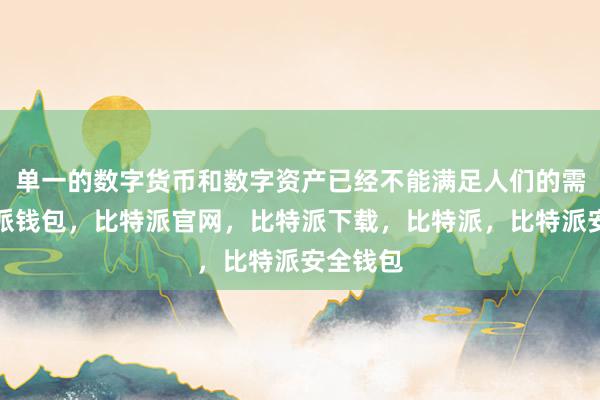 单一的数字货币和数字资产已经不能满足人们的需

派钱包，比特派官网，比特派下载，比特派，比特派安

，比特派安全钱包